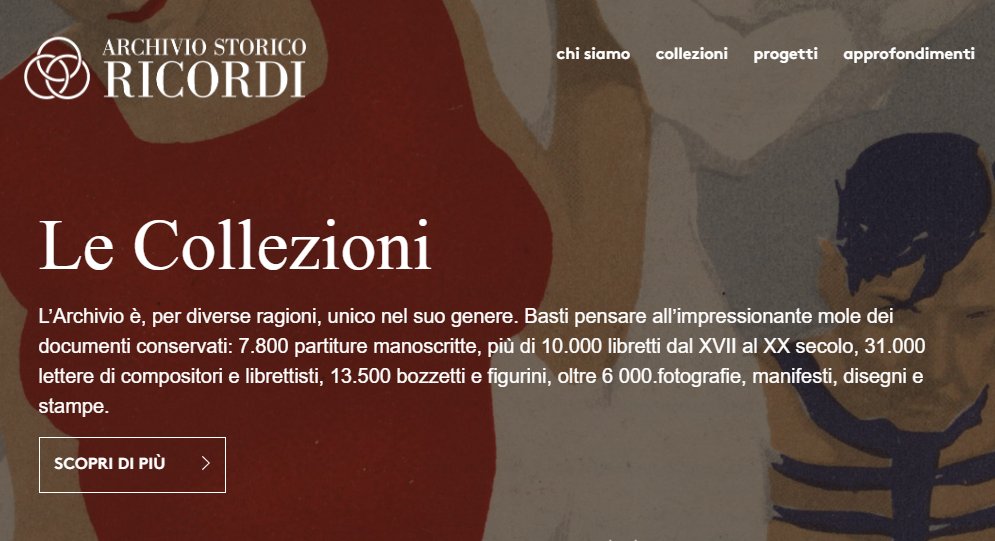 ARCHIVIO STORICO
RICORDI

chi siamo collezioni progetti approfondimenti

Le Collezioni

L'Archivio è, per diverse ragioni, unico nel suo genere. Basti pensare all'impressionante mole dei documenti conservati: 7.800 partiture manoscritte, più di 10.000 libretti dal XVII al XX secolo, 31.000 lettere di compositori e librettisti, 13.500 bozzetti e figurini, oltre 6 000.fotografie, manifesti, disegni e stampe.

SCOPRI DI PIÙ